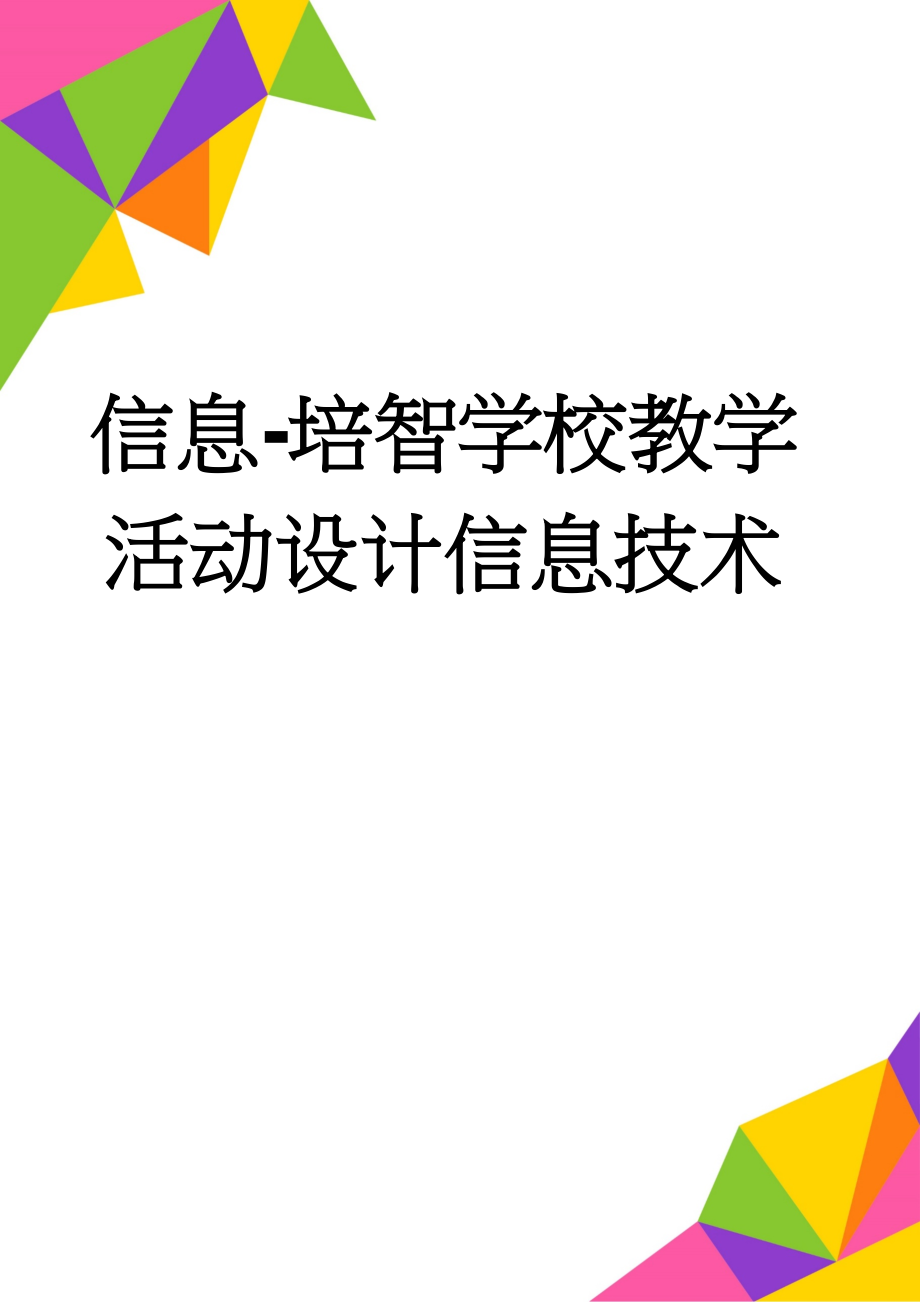 信息-培智学校教学活动设计信息技术